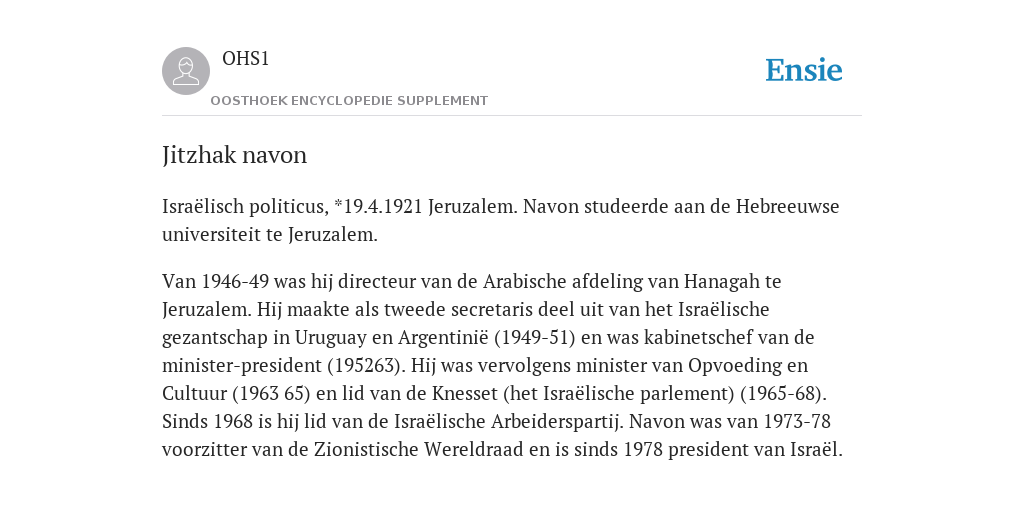 OHS1
OOSTHOEK ENCYCLOPEDIE SUPPLEMENT

Ensie

Jitzhak navon

Israëlisch politicus, *19.4.1921 Jeruzalem. Navon studeerde aan de Hebreeuwse universiteit te Jeruzalem.

Van 1946-49 was hij directeur van de Arabische afdeling van Hanagah te Jeruzalem. Hij maakte als tweede secretaris deel uit van het Israëlische gezantschap in Uruguay en Argentinië (1949-51) en was kabinetschef van de minister-president (195263). Hij was vervolgens minister van Opvoeding en Cultuur (1963 65) en lid van de Knesset (het Israëlische parlement) (1965-68). Sinds 1968 is hij lid van de Israëlische Arbeiderspartij. Navon was van 1973-78 voorzitter van de Zionistische Wereldraad en is sinds 1978 president van Israël.